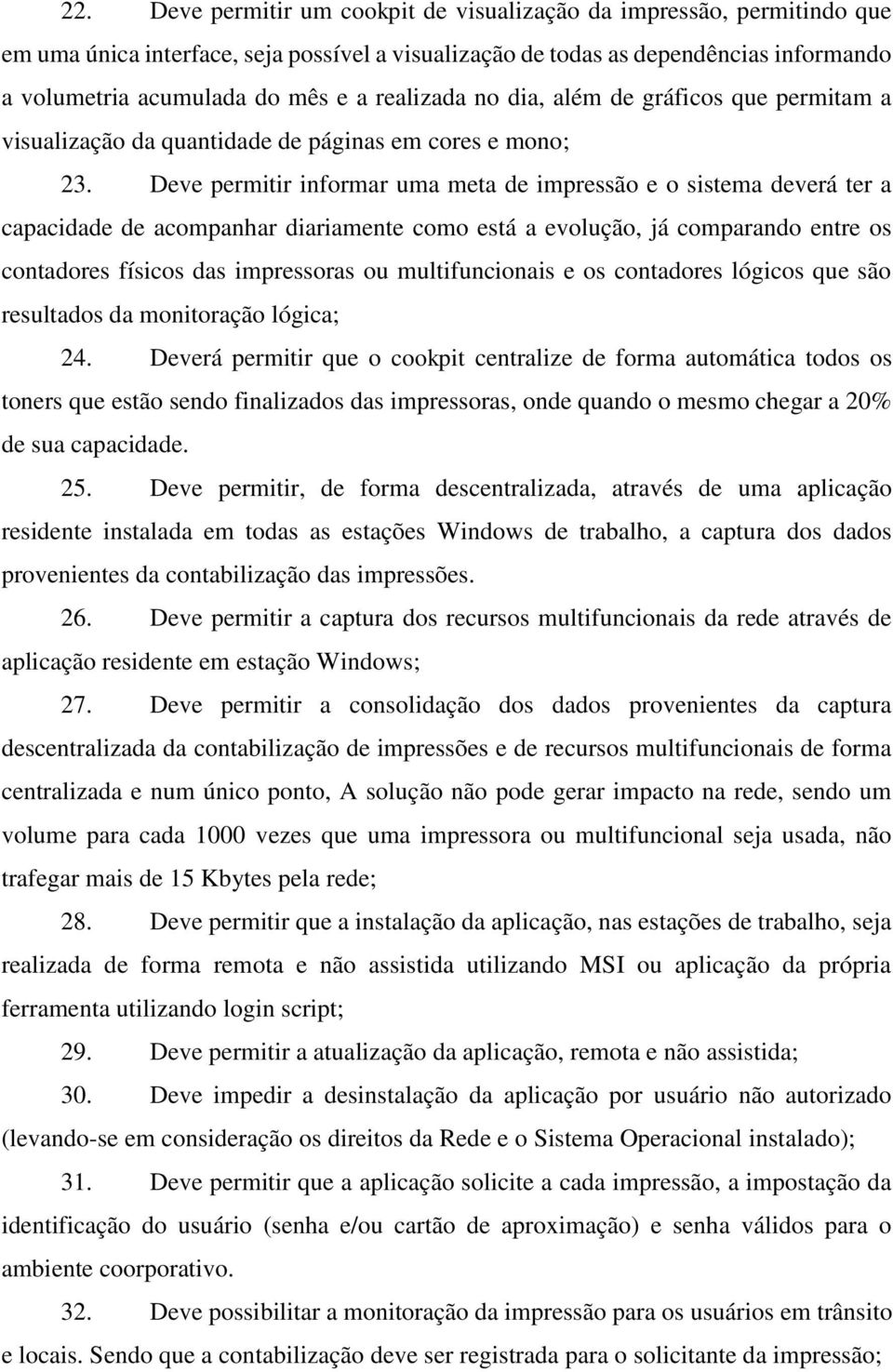 22. Deve permitir um cookpit de visualização da impressão, permitindo que em uma única interface, seja possível a visualização de todas as dependências informando a volumetria acumulada do mês e a realizada no dia, além de gráficos que permitam a visualização da quantidade de páginas em cores e mono;

23. Deve permitir informar uma meta de impressão e o sistema deverá ter a capacidade de acompanhar diariamente como está a evolução, já comparando entre os contadores físicos das impressoras ou multifuncionais e os contadores lógicos que são resultados da monitoração lógica;

24. Deverá permitir que o cookpit centralize de forma automática todos os toners que estão sendo finalizados das impressoras, onde quando o mesmo chegar a 20% de sua capacidade.

25. Deve permitir, de forma descentralizada, através de uma aplicação residente instalada em todas as estações Windows de trabalho, a captura dos dados provenientes da contabilização das impressões.

26. Deve permitir a captura dos recursos multifuncionais da rede através de aplicação residente em estação Windows;

27. Deve permitir a consolidação dos dados provenientes da captura descentralizada da contabilização de impressões e de recursos multifuncionais de forma centralizada e num único ponto, A solução não pode gerar impacto na rede, sendo um volume para cada 1000 vezes que uma impressora ou multifuncional seja usada, não trafegar mais de 15 Kbytes pela rede;

28. Deve permitir que a instalação da aplicação, nas estações de trabalho, seja realizada de forma remota e não assistida utilizando MSI ou aplicação da própria ferramenta utilizando login script;

29. Deve permitir a atualização da aplicação, remota e não assistida;

30. Deve impedir a desinstalação da aplicação por usuário não autorizado (levando-se em consideração os direitos da Rede e o Sistema Operacional instalado);

31. Deve permitir que a aplicação solicite a cada impressão, a impostação da identificação do usuário (senha e/ou cartão de aproximação) e senha válidos para o ambiente coorporativo.

32. Deve possibilitar a monitoração da impressão para os usuários em trânsito e locais. Sendo que a contabilização deve ser registrada para o solicitante da impressão;